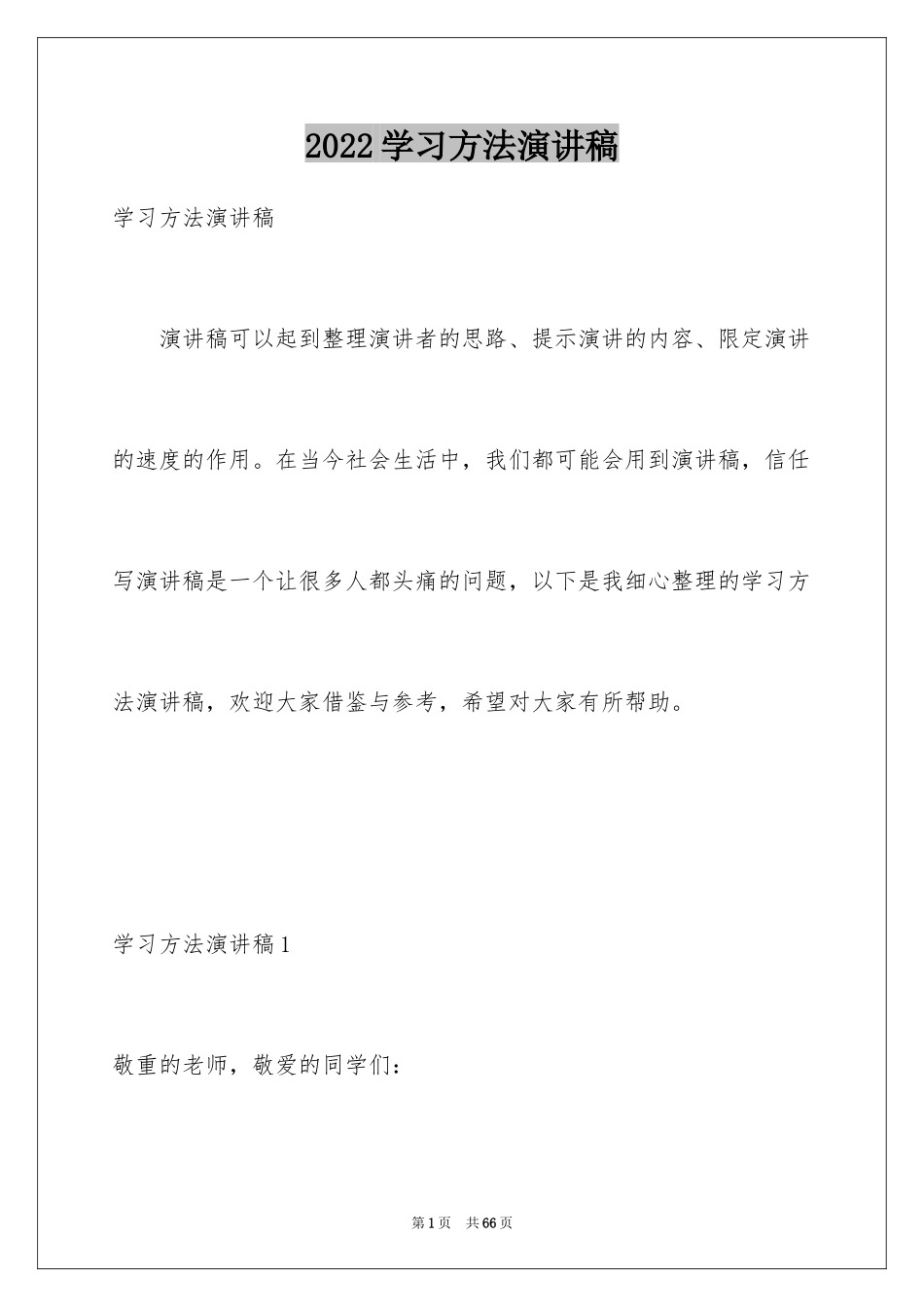 2022学习方法演讲稿

学习方法演讲稿

演讲稿可以起到整理演讲者的思路、提示演讲的内容、限定演讲的速度的作用。在当今社会生活中，我们都可能会用到演讲稿，信任写演讲稿是一个让很多人都头痛的问题，以下是我细心整理的学习方法演讲稿，欢迎大家借鉴与参考，希望对大家有所帮助。

学习方法演讲稿1

敬重的老师，敬爱的同学们：

第1页 共66页